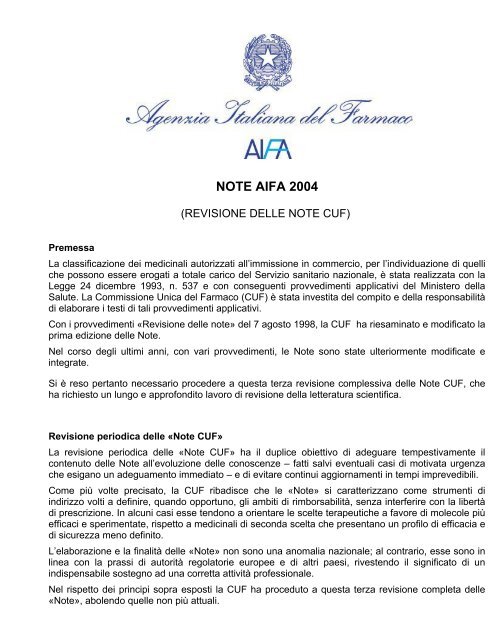 Agenzia Italiana del Farmaco

AIFA

NOTE AIFA 2004

(REVISIONE DELLE NOTE CUF)

Premessa

La classificazione dei medicinali autorizzati all'immissione in commercio, per l'individuazione di quelli che possono essere erogati a totale carico del Servizio sanitario nazionale, è stata realizzata con la Legge 24 dicembre 1993, n. 537 e con conseguenti provvedimenti applicativi del Ministero della Salute. La Commissione Unica del Farmaco (CUF) è stata investita del compito e della responsabilità di elaborare i testi di tali provvedimenti applicativi.

Con i provvedimenti «Revisione delle note» del 7 agosto 1998, la CUF ha riesaminato e modificato la prima edizione delle Note.

Nel corso degli ultimi anni, con vari provvedimenti, le Note sono state ulteriormente modificate e integrate.

Si è reso pertanto necessario procedere a questa terza revisione complessiva delle Note CUF, che ha richiesto un lungo e approfondito lavoro di revisione della letteratura scientifica.

Revisione periodica delle «Note CUF»

La revisione periodica delle «Note CUF» ha il duplice obiettivo di adeguare tempestivamente il contenuto delle Note all'evoluzione delle conoscenze – fatti salvi eventuali casi di motivata urgenza che esigano un adeguamento immediato – e di evitare continui aggiornamenti in tempi imprevedibili.

Come più volte precisato, la CUF ribadisce che le «Note» si caratterizzano come strumenti di indirizzo volti a definire, quando opportuno, gli ambiti di rimborsabilità, senza interferire con la libertà di prescrizione. In alcuni casi esse tendono a orientare le scelte terapeutiche a favore di molecole più efficaci e sperimentate, rispetto a medicinali di seconda scelta che presentano un profilo di efficacia e di sicurezza meno definito.

L'elaborazione e la finalità delle «Note» non sono una anomalia nazionale; al contrario, esse sono in linea con la prassi di autorità regolatorie europee e di altri paesi, rivestendo il significato di un indispensabile sostegno ad una corretta attività professionale.

Nel rispetto dei principi sopra esposti la CUF ha proceduto a questa terza revisione completa delle «Note», abolendo quelle non più attuali.